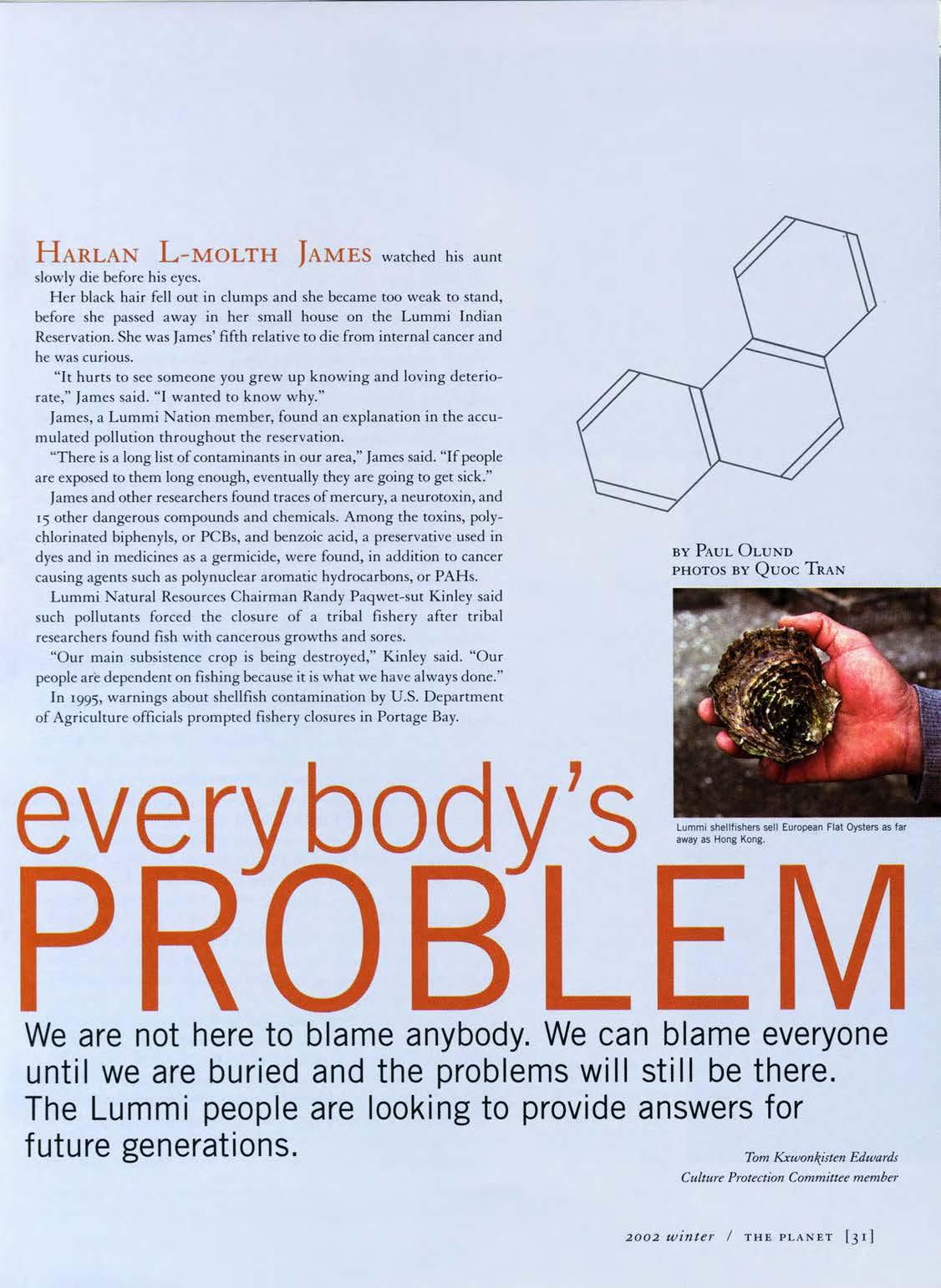 HARLAN L-MOLTH JAMES watched his aunt slowly die before his eyes.

Her black hair fell out in clumps and she became too weak to stand, before she passed away in her small house on the Lummi Indian Reservation. She was James' fifth relative to die from internal cancer and he was curious.

"It hurts to see someone you grew up knowing and loving deteriorate," James said. "I wanted to know why."

James, a Lummi Nation member, found an explanation in the accumulated pollution throughout the reservation.

"There is a long list of contaminants in our area," James said. "If people are exposed to them long enough, eventually they are going to get sick."

James and other researchers found traces of mercury, a neurotoxin, and 15 other dangerous compounds and chemicals. Among the toxins, polychlorinated biphenyls, or PCBs, and benzoic acid, a preservative used in dyes and in medicines as a germicide, were found, in addition to cancer causing agents such as polynuclear aromatic hydrocarbons, or PAHs.

Lummi Natural Resources Chairman Randy Paqwet-sut Kinley said such pollutants forced the closure of a tribal fishery after tribal researchers found fish with cancerous growths and sores.

"Our main subsistence crop is being destroyed," Kinley said. "Our people are dependent on fishing because it is what we have always done."

In 1995, warnings about shellfish contamination by U.S. Department of Agriculture officials prompted fishery closures in Portage Bay.

BY PAUL OLUND
PHOTOS BY QUOC TRAN

Lummi shellfishers sell European Flat Oysters as far away as Hong Kong.

everybody's
PROBLEM

We are not here to blame anybody. We can blame everyone until we are buried and the problems will still be there. The Lummi people are looking to provide answers for future generations.

Tom Kxwonkisten Edwards
Culture Protection Committee member

2002 winter / THE PLANET [31]